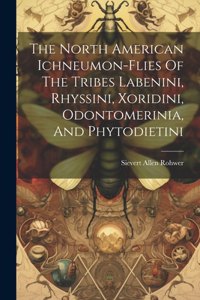 The North American Ichneumon-Flies Of The Tribes Labenini, Rhyssini, Xoridini, Odontomerinia, And Phytodietini

Sievert Allen Rohwer